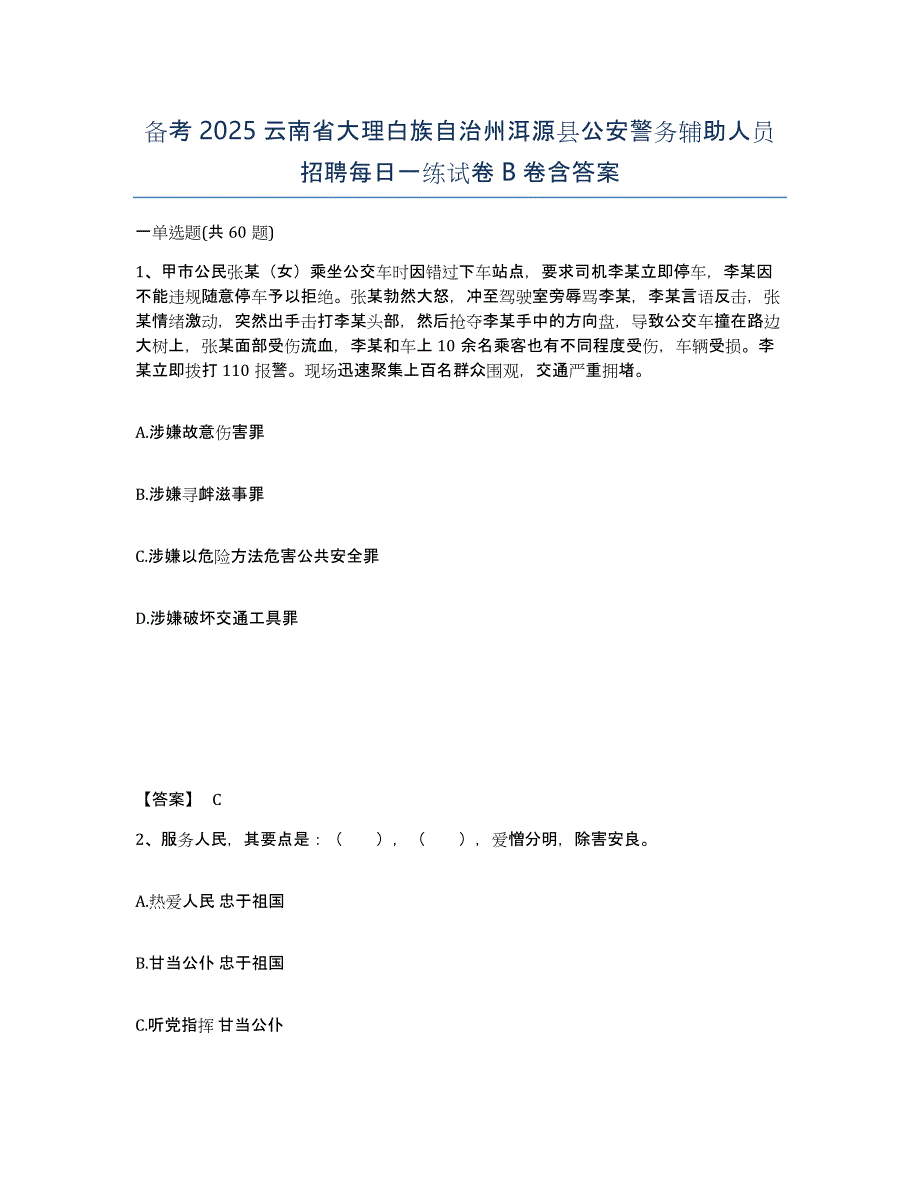 备考 2025 云南省大理白族自治州洱源县公安警务辅助人员招聘每日一练试卷 B 卷含答案

一单选题(共 60 题)

1、甲市公民张某（女）乘坐公交车时因错过下车站点，要求司机李某立即停车，李某因不能违规随意停车予以拒绝。张某勃然大怒，冲至驾驶室旁辱骂李某，李某言语反击，张某情绪激动，突然出手击打李某头部，然后抢夺李某手中的方向盘，导致公交车撞在路边大树上，张某面部受伤流血，李某和车上 10 余名乘客也有不同程度受伤，车辆受损。李某立即拨打 110 报警。现场迅速聚集上百名群众围观，交通严重拥堵。

A.涉嫌故意伤害罪

B.涉嫌寻衅滋事罪

C.涉嫌以危险方法危害公共安全罪

D.涉嫌破坏交通工具罪

【答案】 C

2、服务人民，其要点是：（　　），（　　），爱憎分明，除害安良。

A.热爱人民 忠于祖国

B.甘当公仆 忠于祖国

C.听党指挥 甘当公仆